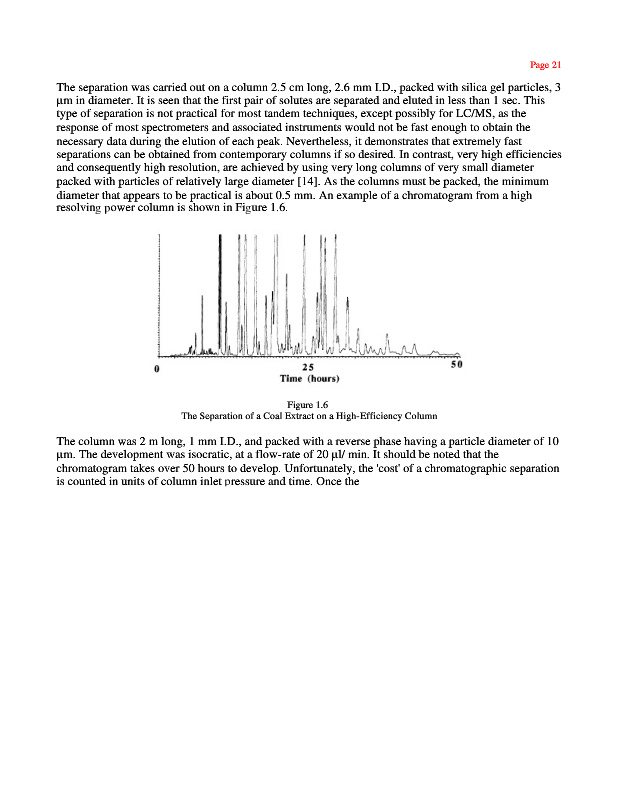 Page 21

The separation was carried out on a column 2.5 cm long, 2.6 mm I.D., packed with silica gel particles, 3 µm in diameter. It is seen that the first pair of solutes are separated and eluted in less than 1 sec. This type of separation is not practical for most tandem techniques, except possibly for LC/MS, as the response of most spectrometers and associated instruments would not be fast enough to obtain the necessary data during the elution of each peak. Nevertheless, it demonstrates that extremely fast separations can be obtained from contemporary columns if so desired. In contrast, very high efficiencies and consequently high resolution, are achieved by using very long columns of very small diameter packed with particles of relatively large diameter [14]. As the columns must be packed, the minimum diameter that appears to be practical is about 0.5 mm. An example of a chromatogram from a high resolving power column is shown in Figure 1.6.

0
25
50
Time (hours)

Figure 1.6
The Separation of a Coal Extract on a High-Efficiency Column

The column was 2 m long, 1 mm I.D., and packed with a reverse phase having a particle diameter of 10 µm. The development was isocratic, at a flow-rate of 20 µl/ min. It should be noted that the chromatogram takes over 50 hours to develop. Unfortunately, the 'cost' of a chromatographic separation is counted in units of column inlet pressure and time. Once the